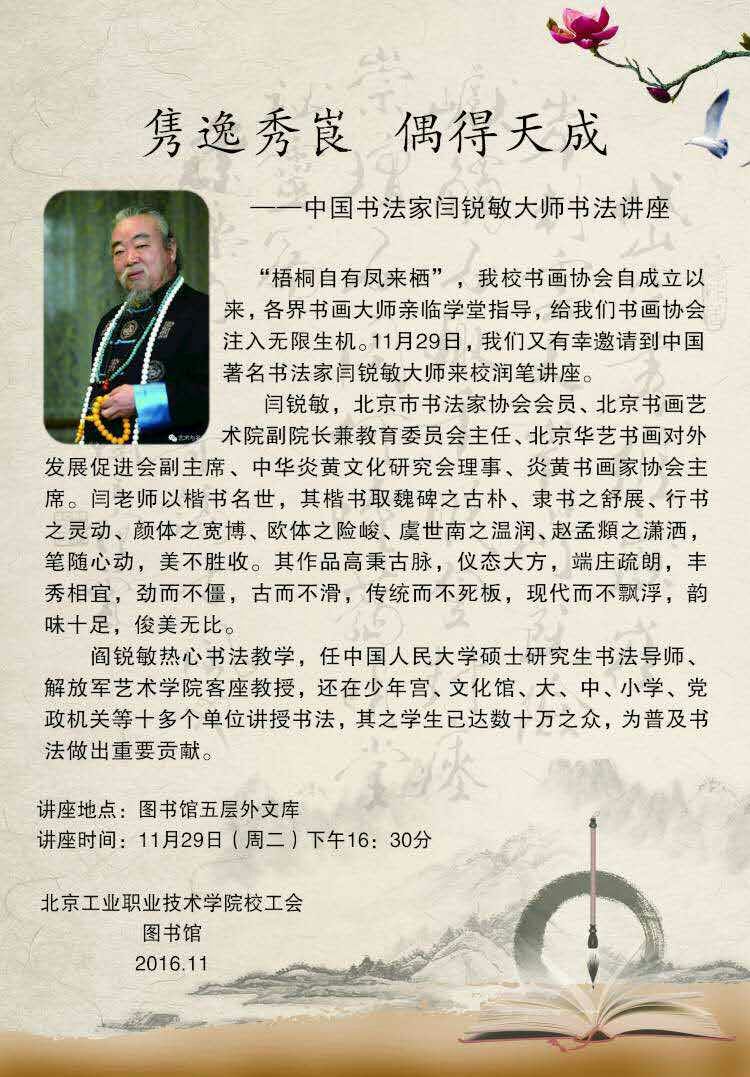 隽逸秀崀 偶得天成

——中国书法家闫锐敏大师书法讲座

“梧桐自有凤来栖”，我校书画协会自成立以来，各界书画大师亲临学堂指导，给我们书画协会注入无限生机。11月29日，我们又有幸邀请到中国著名书法家闫锐敏大师来校润笔讲座。

闫锐敏，北京市书法家协会会员、北京书画艺术院副院长兼教育委员会主任、北京华艺书画对外发展促进会副主席、中华炎黄文化研究会理事、炎黄书画家协会主席。闫老师以楷书名世，其楷书取魏碑之古朴、隶书之舒展、行书之灵动、颜体之宽博、欧体之险峻、虞世南之温润、赵孟頫之潇洒，笔随心动，美不胜收。其作品高秉古脉，仪态大方，端庄疏朗，丰秀相宜，劲而不僵，古而不滑，传统而不死板，现代而不飘浮，韵味十足，俊美无比。

阎锐敏热心书法教学，任中国人民大学硕士研究生书法导师、解放军艺术学院客座教授，还在少年宫、文化馆、大、中、小学、党政机关等十多个单位讲授书法，其之学生已达数十万之众，为普及书法做出重要贡献。

讲座地点：图书馆五层外文库
讲座时间：11月29日（周二）下午16：30分

北京工业职业技术学院校工会
图书馆
2016.11